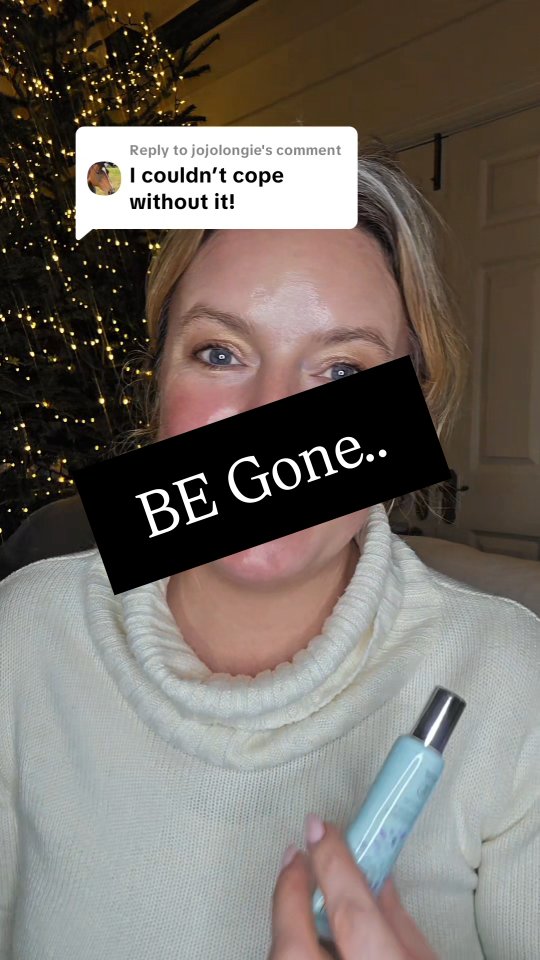 Reply to jojolongie's comment
I couldn't cope without it!

BE Gone..